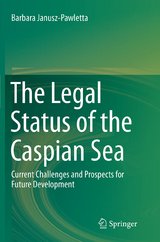 Barbara Janusz-Pawletta

The Legal Status of the Caspian Sea

Current Challenges and Prospects for Future Development

Springer